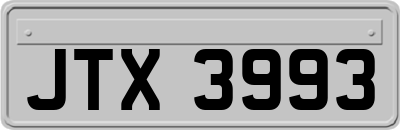 JTX 3993